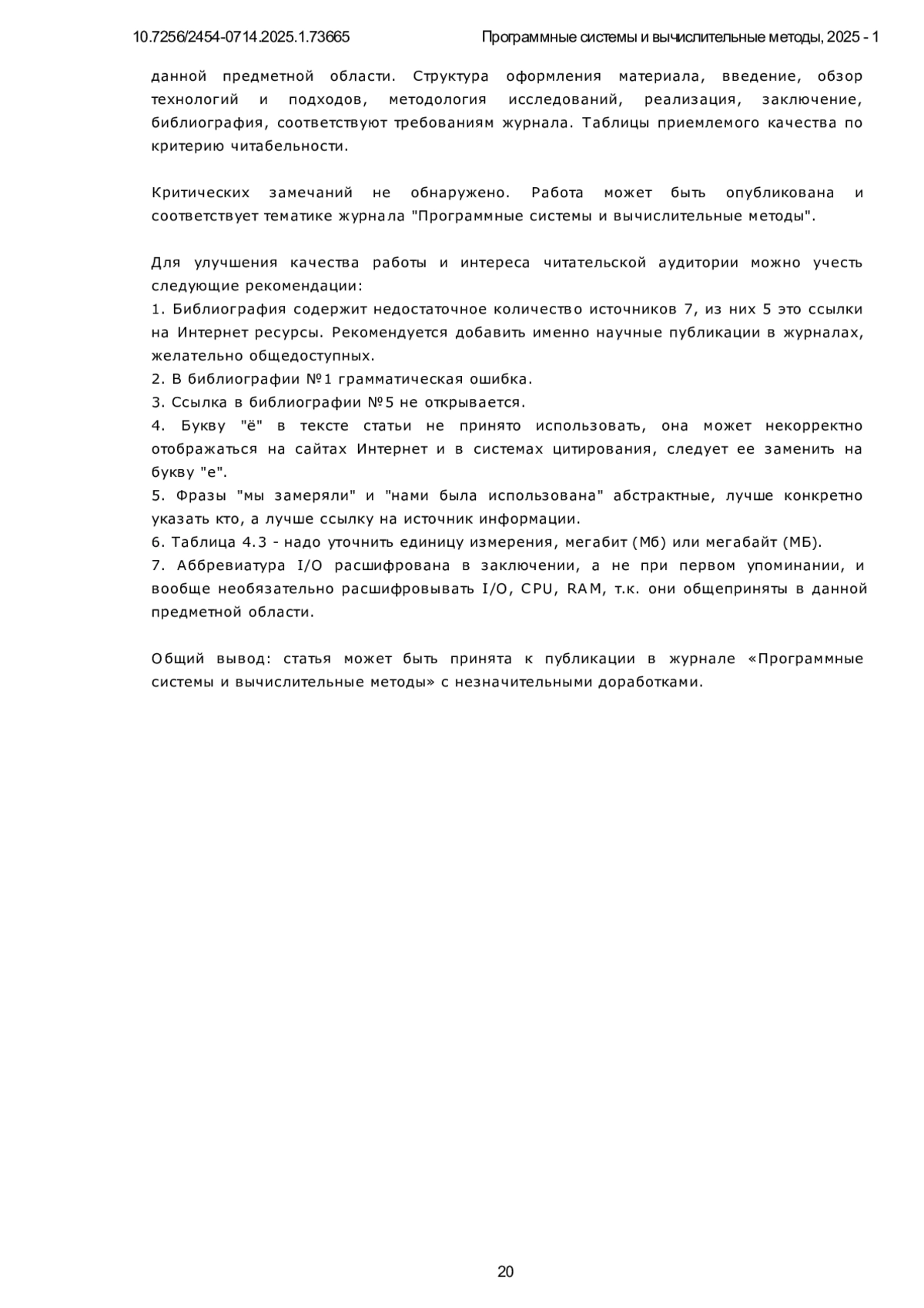 10.7256/2454-0714.2025.1.73665 Программные системы и вычислительные методы, 2025 - 1

данной предметной области. Структура оформления материала, введение, обзор технологий и подходов, методология исследований, реализация, заключение, библиография, соответствуют требованиям журнала. Таблицы приемлемого качества по критерию читабельности.

Критических замечаний не обнаружено. Работа может быть опубликована и соответствует тематике журнала "Программные системы и вычислительные методы".

Для улучшения качества работы и интереса читательской аудитории можно учесть следующие рекомендации:
1. Библиография содержит недостаточное количество источников 7, из них 5 это ссылки на Интернет ресурсы. Рекомендуется добавить именно научные публикации в журналах, желательно общедоступных.
2. В библиографии №1 грамматическая ошибка.
3. Ссылка в библиографии №5 не открывается.
4. Букву "ё" в тексте статьи не принято использовать, она может некорректно отображаться на сайтах Интернет и в системах цитирования, следует ее заменить на букву "е".
5. Фразы "мы замеряли" и "нами была использована" абстрактные, лучше конкретно указать кто, а лучше ссылку на источник информации.
6. Таблица 4.3 - надо уточнить единицу измерения, мегабит (Мб) или мегабайт (МБ).
7. Аббревиатура I/O расшифрована в заключении, а не при первом упоминании, и вообще необязательно расшифровывать I/O, CPU, RAM, т.к. они общеприняты в данной предметной области.

Общий вывод: статья может быть принята к публикации в журнале «Программные системы и вычислительные методы» с незначительными доработками.

20